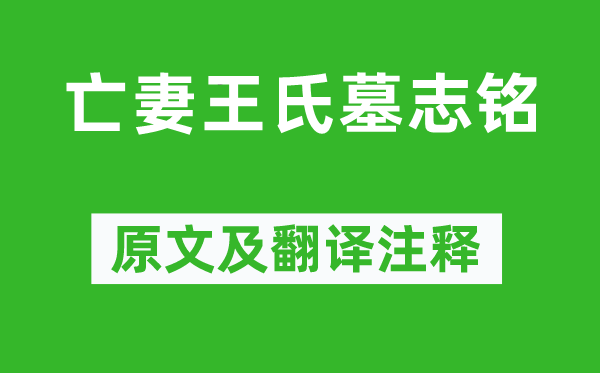 亡妻王氏墓志铭

原文及翻译注释